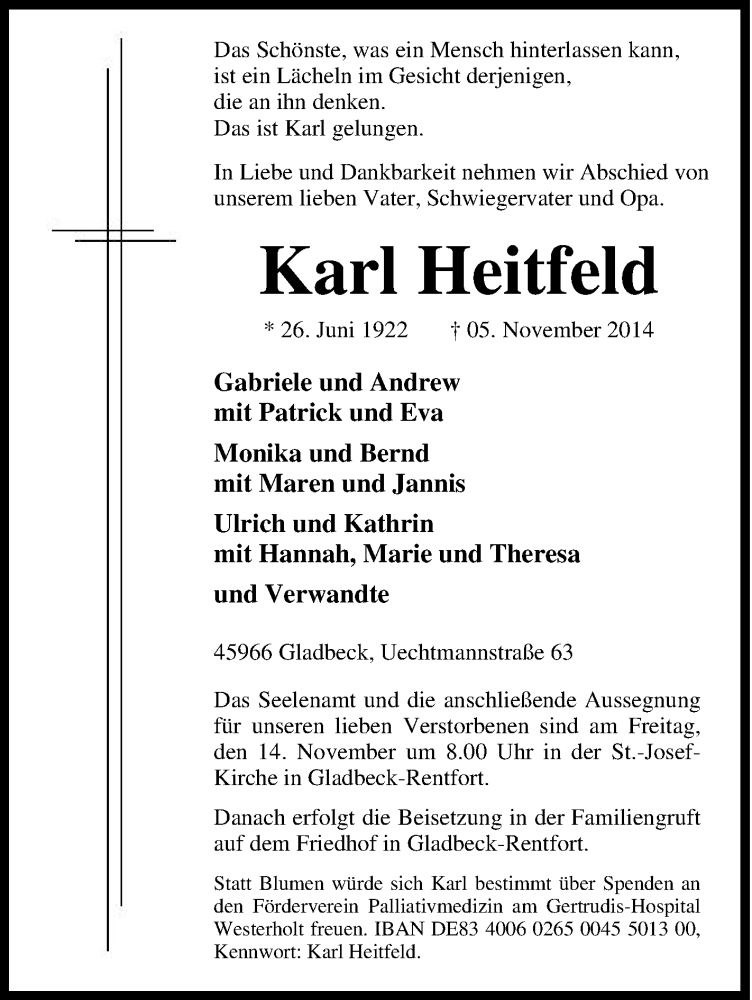 Das Schönste, was ein Mensch hinterlassen kann,
ist ein Lächeln im Gesicht derjenigen,
die an ihn denken.
Das ist Karl gelungen.

In Liebe und Dankbarkeit nehmen wir Abschied von unserem lieben Vater, Schwiegervater und Opa.

Karl Heitfeld

* 26. Juni 1922 † 05. November 2014

Gabriele und Andrew
mit Patrick und Eva

Monika und Bernd
mit Maren und Jannis

Ulrich und Kathrin
mit Hannah, Marie und Theresa

und Verwandte

45966 Gladbeck, Uechtmannstraße 63

Das Seelenamt und die anschließende Aussegnung für unseren lieben Verstorbenen sind am Freitag, den 14. November um 8.00 Uhr in der St.-Josef-Kirche in Gladbeck-Rentfort.

Danach erfolgt die Beisetzung in der Familiengruft auf dem Friedhof in Gladbeck-Rentfort.

Statt Blumen würde sich Karl bestimmt über Spenden an den Förderverein Palliativmedizin am Gertrudis-Hospital Westerholt freuen. IBAN DE83 4006 0265 0045 5013 00, Kennwort: Karl Heitfeld.